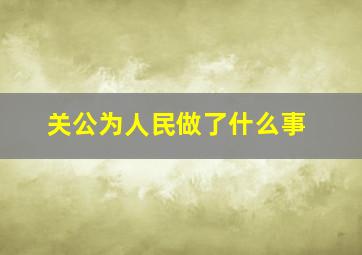 关公为人民做了什么事